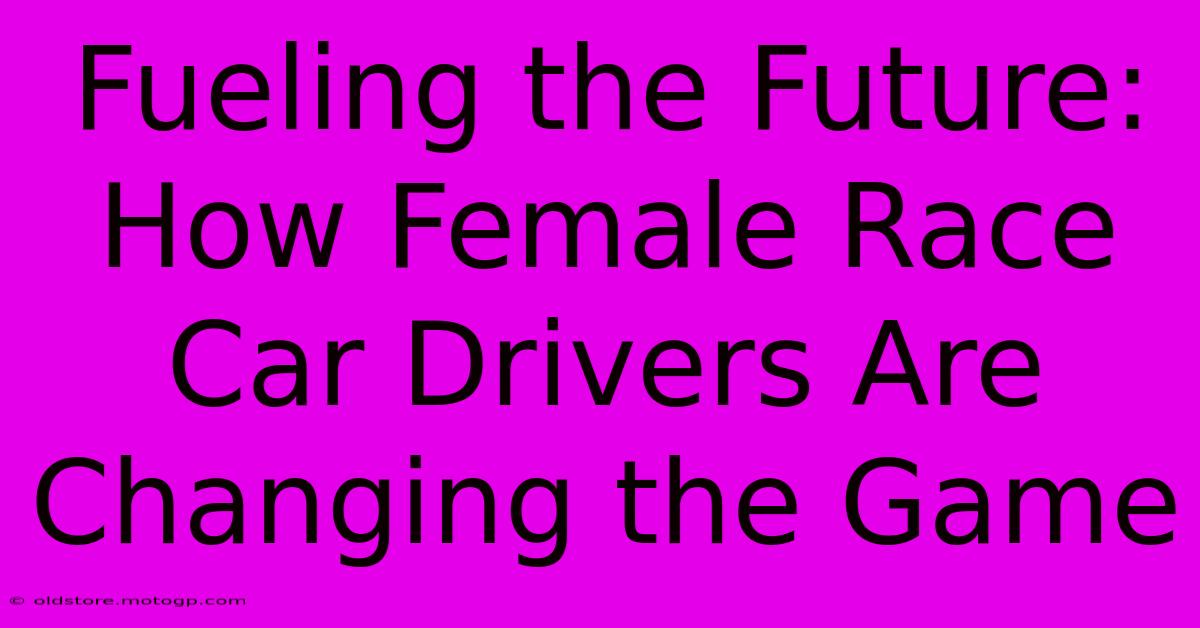 Fueling the Future: How Female Race Car Drivers Are Changing the Game

© oldstore.motogp.com